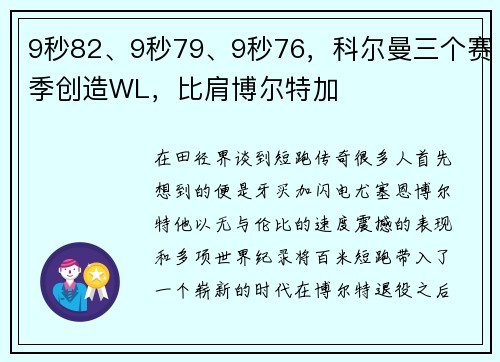 9秒82、9秒79、9秒76，科尔曼三个赛季创造WL，比肩博尔特加

在田径界谈到短跑传奇很多人首先想到的便是牙买加闪电尤塞恩博尔特他以无与伦比的速度震撼的表现和多项世界纪录将百米短跑带入了一个崭新的时代在博尔特退役之后